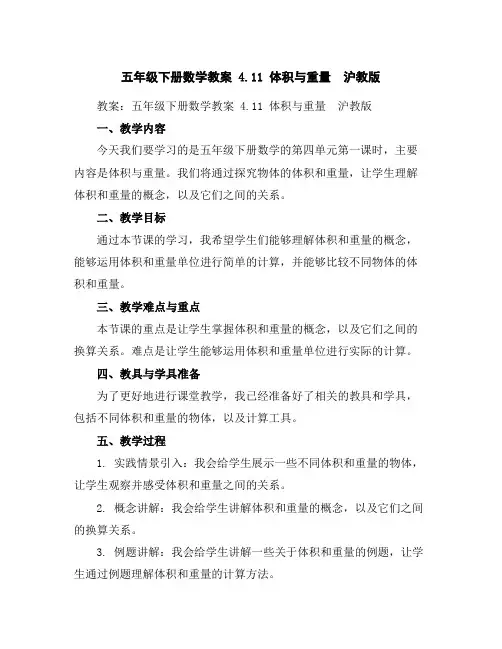 五年级下册数学教案 4.11 体积与重量　沪教版

教案：五年级下册数学教案 4.11 体积与重量　沪教版

一、教学内容

今天我们要学习的是五年级下册数学的第四单元第一课时，主要内容是体积与重量。我们将通过探究物体的体积和重量，让学生理解体积和重量的概念，以及它们之间的关系。

二、教学目标

通过本节课的学习，我希望学生们能够理解体积和重量的概念，能够运用体积和重量单位进行简单的计算，并能够比较不同物体的体积和重量。

三、教学难点与重点

本节课的重点是让学生掌握体积和重量的概念，以及它们之间的换算关系。难点是让学生能够运用体积和重量单位进行实际的计算。

四、教具与学具准备

为了更好地进行课堂教学，我已经准备好了相关的教具和学具，包括不同体积和重量的物体，以及计算工具。

五、教学过程

1. 实践情景引入：我会给学生展示一些不同体积和重量的物体，让学生观察并感受体积和重量之间的关系。

2. 概念讲解：我会给学生讲解体积和重量的概念，以及它们之间的换算关系。

3. 例题讲解：我会给学生讲解一些关于体积和重量的例题，让学生通过例题理解体积和重量的计算方法。